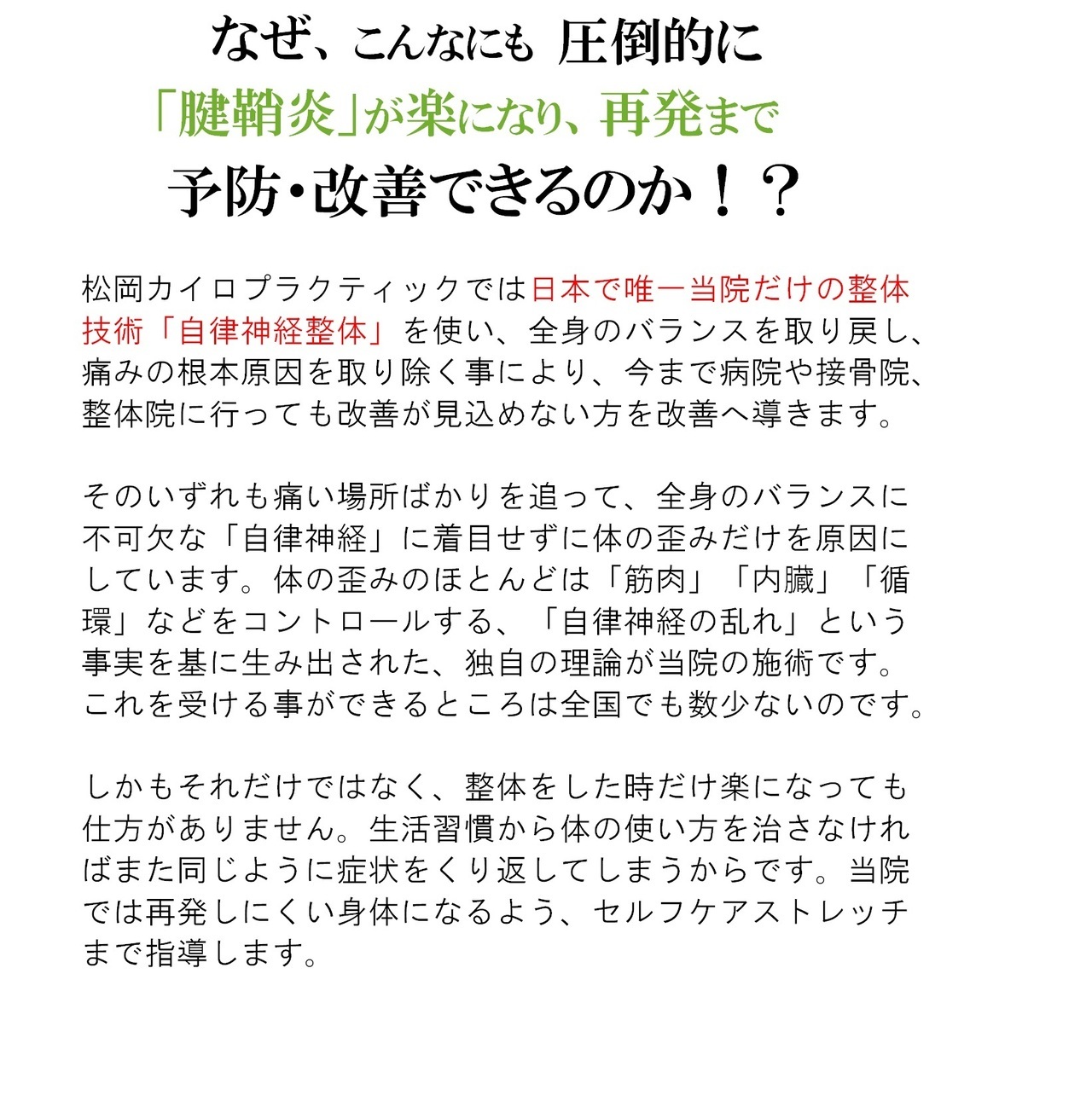 なぜ、こんなにも 圧倒的に
「腱鞘炎」が楽になり、再発まで
予防・改善できるのか！？

松岡カイロプラクティックでは日本で唯一当院だけの整体技術「自律神経整体」を使い、全身のバランスを取り戻し、痛みの根本原因を取り除く事により、今まで病院や接骨院、整体院に行っても改善が見込めない方を改善へ導きます。

そのいずれも痛い場所ばかりを追って、全身のバランスに不可欠な「自律神経」に着目せずに体の歪みだけを原因にしています。体の歪みのほとんどは「筋肉」「内臓」「循環」などをコントロールする、「自律神経の乱れ」という事実を基に生み出された、独自の理論が当院の施術です。これを受ける事ができるところは全国でも数少ないのです。

しかもそれだけではなく、整体をした時だけ楽になっても仕方がありません。生活習慣から体の使い方を治さなければまた同じように症状をくり返してしまうからです。当院では再発しにくい身体になるよう、セルフケアストレッチまで指導します。